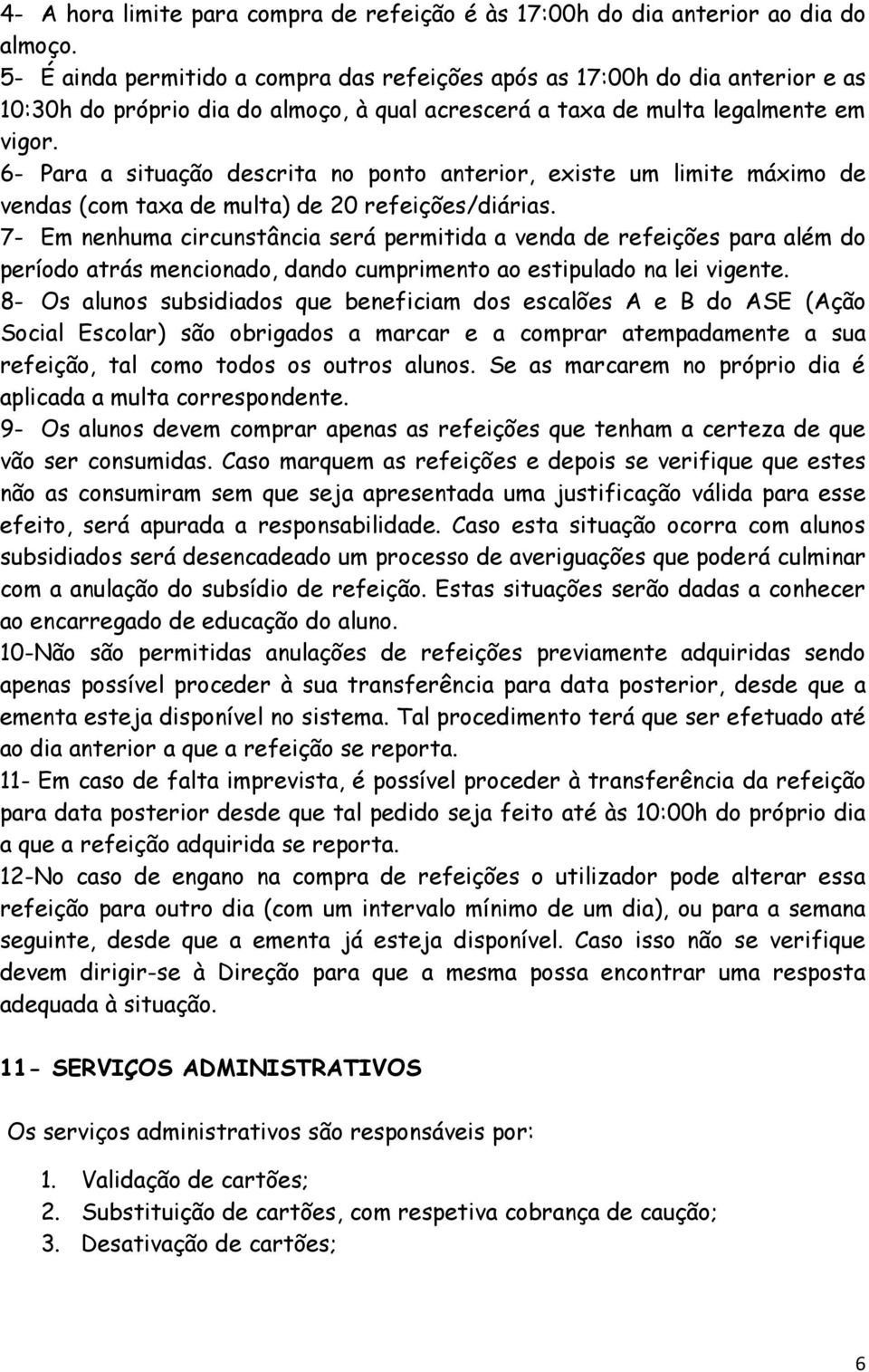 4- A hora limite para compra de refeição é às 17:00h do dia anterior ao dia do almoço.
5- É ainda permitido a compra das refeições após as 17:00h do dia anterior e as 10:30h do próprio dia do almoço, à qual acrescerá a taxa de multa legalmente em vigor.
6- Para a situação descrita no ponto anterior, existe um limite máximo de vendas (com taxa de multa) de 20 refeições/diárias.
7- Em nenhuma circunstância será permitida a venda de refeições para além do período atrás mencionado, dando cumprimento ao estipulado na lei vigente.
8- Os alunos subsidiados que beneficiam dos escalões A e B do ASE (Ação Social Escolar) são obrigados a marcar e a comprar atempadamente a sua refeição, tal como todos os outros alunos. Se as marcarem no próprio dia é aplicada a multa correspondente.
9- Os alunos devem comprar apenas as refeições que tenham a certeza de que vão ser consumidas. Caso marquem as refeições e depois se verifique que estes não as consumiram sem que seja apresentada uma justificação válida para esse efeito, será apurada a responsabilidade. Caso esta situação ocorra com alunos subsidiados será desencadeado um processo de averiguações que poderá culminar com a anulação do subsídio de refeição. Estas situações serão dadas a conhecer ao encarregado de educação do aluno.
10-Não são permitidas anulações de refeições previamente adquiridas sendo apenas possível proceder à sua transferência para data posterior, desde que a ementa esteja disponível no sistema. Tal procedimento terá que ser efetuado até ao dia anterior a que a refeição se reporta.
11- Em caso de falta imprevista, é possível proceder à transferência da refeição para data posterior desde que tal pedido seja feito até às 10:00h do próprio dia a que a refeição adquirida se reporta.
12-No caso de engano na compra de refeições o utilizador pode alterar essa refeição para outro dia (com um intervalo mínimo de um dia), ou para a semana seguinte, desde que a ementa já esteja disponível. Caso isso não se verifique devem dirigir-se à Direção para que a mesma possa encontrar uma resposta adequada à situação.

11- SERVIÇOS ADMINISTRATIVOS

Os serviços administrativos são responsáveis por:

1. Validação de cartões;
2. Substituição de cartões, com respetiva cobrança de caução;
3. Desativação de cartões;

6